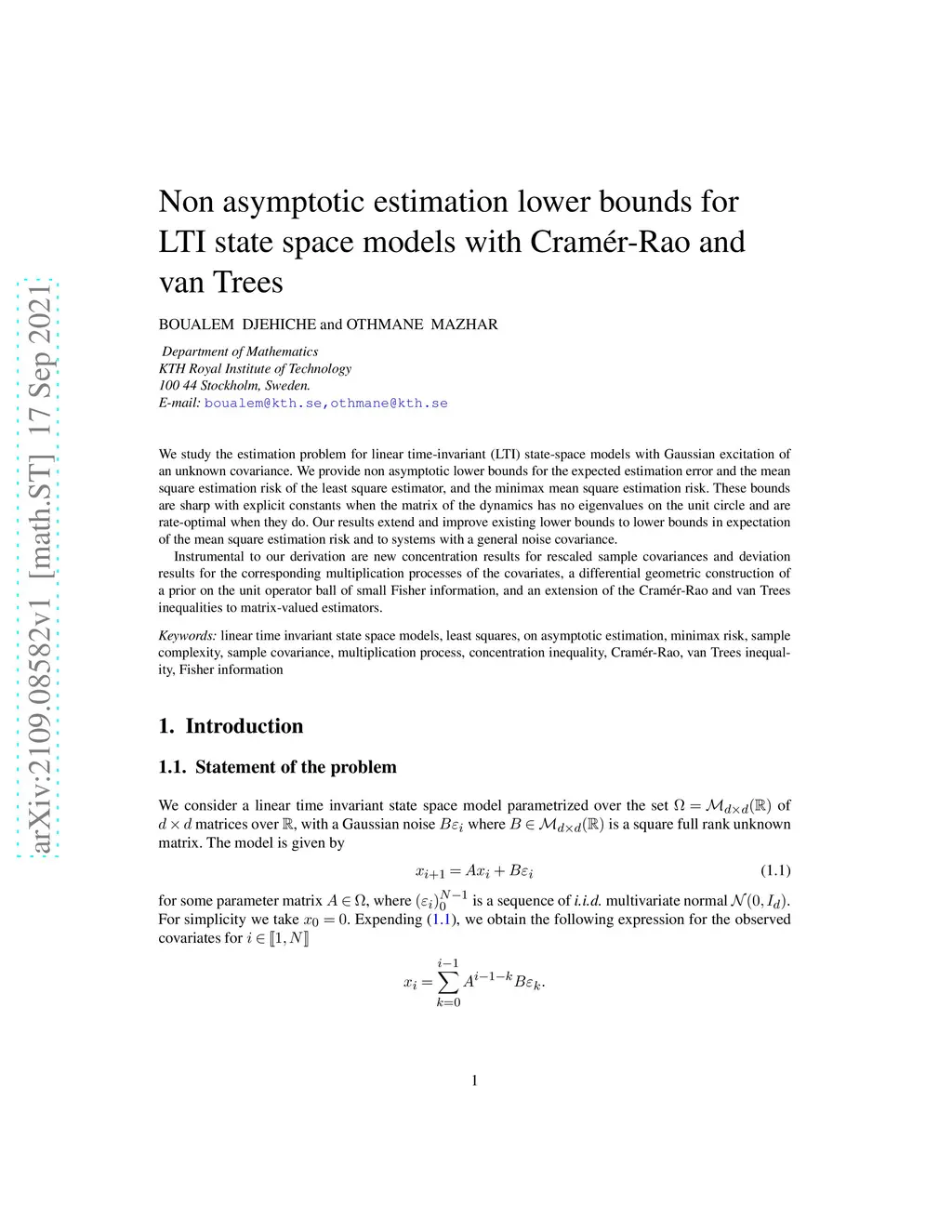 arXiv:2109.08582v1 [math.ST] 17 Sep 2021

Non asymptotic estimation lower bounds for LTI state space models with Cramér-Rao and van Trees

BOUALEM DJEHICHE and OTHMANE MAZHAR

Department of Mathematics
KTH Royal Institute of Technology
100 44 Stockholm, Sweden.
E-mail: boualem@kth.se,othmane@kth.se

We study the estimation problem for linear time-invariant (LTI) state-space models with Gaussian excitation of an unknown covariance. We provide non asymptotic lower bounds for the expected estimation error and the mean square estimation risk of the least square estimator, and the minimax mean square estimation risk. These bounds are sharp with explicit constants when the matrix of the dynamics has no eigenvalues on the unit circle and are rate-optimal when they do. Our results extend and improve existing lower bounds to lower bounds in expectation of the mean square estimation risk and to systems with a general noise covariance.

Instrumental to our derivation are new concentration results for rescaled sample covariances and deviation results for the corresponding multiplication processes of the covariates, a differential geometric construction of a prior on the unit operator ball of small Fisher information, and an extension of the Cramér-Rao and van Trees inequalities to matrix-valued estimators.

Keywords: linear time invariant state space models, least squares, on asymptotic estimation, minimax risk, sample complexity, sample covariance, multiplication process, concentration inequality, Cramér-Rao, van Trees inequality, Fisher information

1. Introduction

1.1. Statement of the problem

We consider a linear time invariant state space model parametrized over the set $\Omega = \mathcal{M}_{d\times d}(\mathbb{R})$ of $d \times d$ matrices over $\mathbb{R}$, with a Gaussian noise $B\varepsilon_i$ where $B \in \mathcal{M}_{d\times d}(\mathbb{R})$ is a square full rank unknown matrix. The model is given by

$$x_{i+1} = Ax_i + B\varepsilon_i \qquad (1.1)$$

for some parameter matrix $A \in \Omega$, where $(\varepsilon_i)_0^{N-1}$ is a sequence of i.i.d. multivariate normal $\mathcal{N}(0, I_d)$. For simplicity we take $x_0 = 0$. Expending (1.1), we obtain the following expression for the observed covariates for $i \in [\![1, N]\!]$

$$x_i = \sum_{k=0}^{i-1} A^{i-1-k} B\varepsilon_k.$$

1